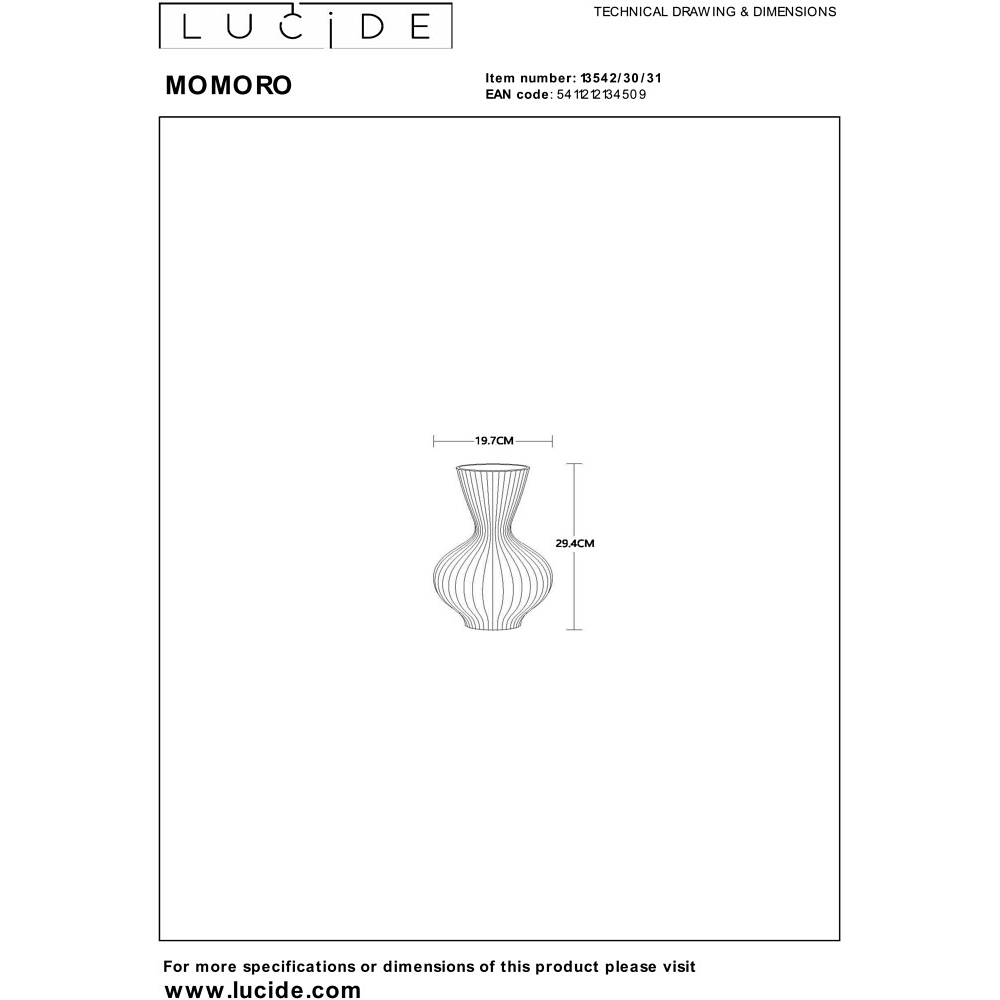 LUCIDE

TECHNICAL DRAWING & DIMENSIONS

MOMORO

Item number: 13542/30/31
EAN code: 5411212134509

19.7CM

29.4CM

For more specifications or dimensions of this product please visit
www.lucide.com